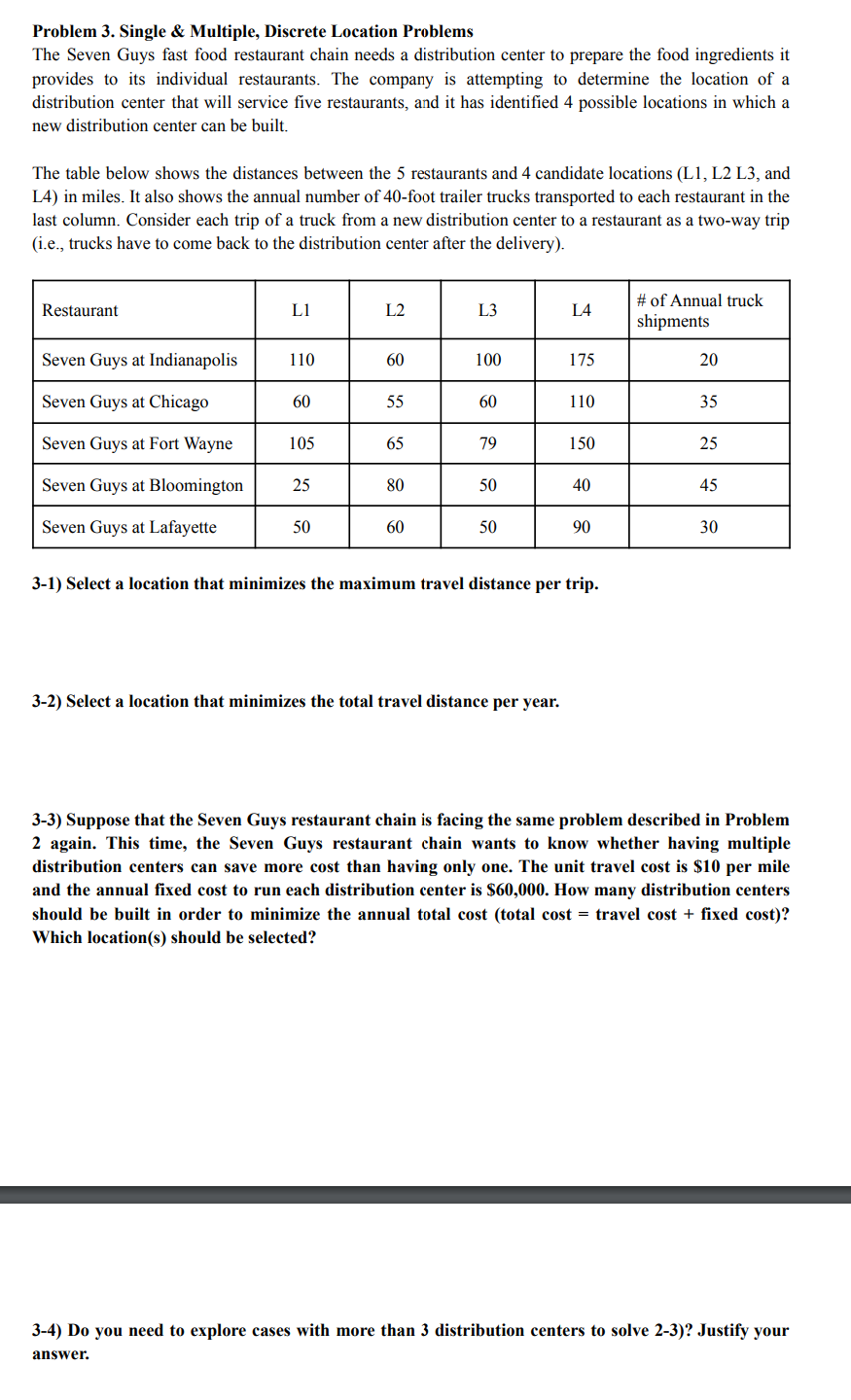 Problem 3. Single & Multiple, Discrete Location Problems
The Seven Guys fast food restaurant chain needs a distribution center to prepare the food ingredients it provides to its individual restaurants. The company is attempting to determine the location of a distribution center that will service five restaurants, and it has identified 4 possible locations in which a new distribution center can be built.

The table below shows the distances between the 5 restaurants and 4 candidate locations (L1, L2 L3, and L4) in miles. It also shows the annual number of 40-foot trailer trucks transported to each restaurant in the last column. Consider each trip of a truck from a new distribution center to a restaurant as a two-way trip (i.e., trucks have to come back to the distribution center after the delivery).

| Restaurant | L1 | L2 | L3 | L4 | # of Annual truck shipments |
|---|---|---|---|---|---|
| Seven Guys at Indianapolis | 110 | 60 | 100 | 175 | 20 |
| Seven Guys at Chicago | 60 | 55 | 60 | 110 | 35 |
| Seven Guys at Fort Wayne | 105 | 65 | 79 | 150 | 25 |
| Seven Guys at Bloomington | 25 | 80 | 50 | 40 | 45 |
| Seven Guys at Lafayette | 50 | 60 | 50 | 90 | 30 |

3-1) Select a location that minimizes the maximum travel distance per trip.

3-2) Select a location that minimizes the total travel distance per year.

3-3) Suppose that the Seven Guys restaurant chain is facing the same problem described in Problem 2 again. This time, the Seven Guys restaurant chain wants to know whether having multiple distribution centers can save more cost than having only one. The unit travel cost is $10 per mile and the annual fixed cost to run each distribution center is $60,000. How many distribution centers should be built in order to minimize the annual total cost (total cost = travel cost + fixed cost)? Which location(s) should be selected?

3-4) Do you need to explore cases with more than 3 distribution centers to solve 2-3)? Justify your answer.